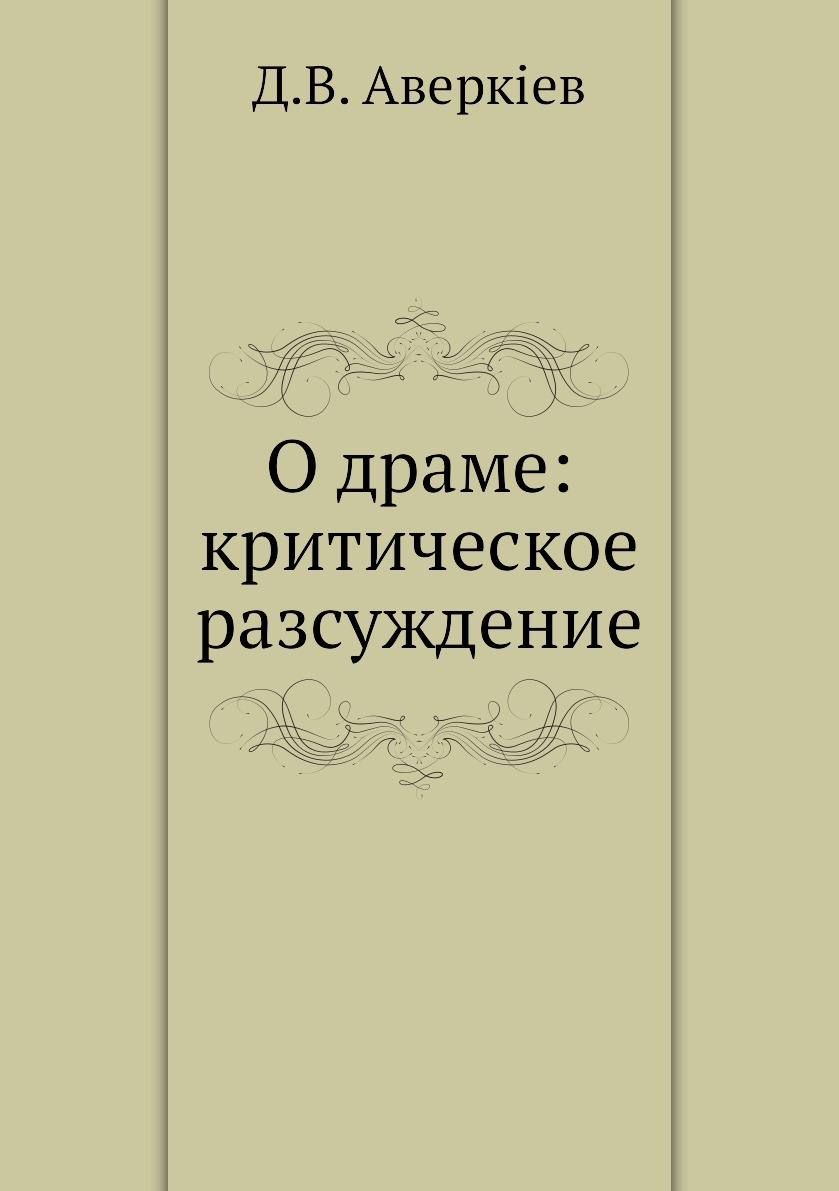 Д.В. Аверкіев

О драме: критическое разсуждение